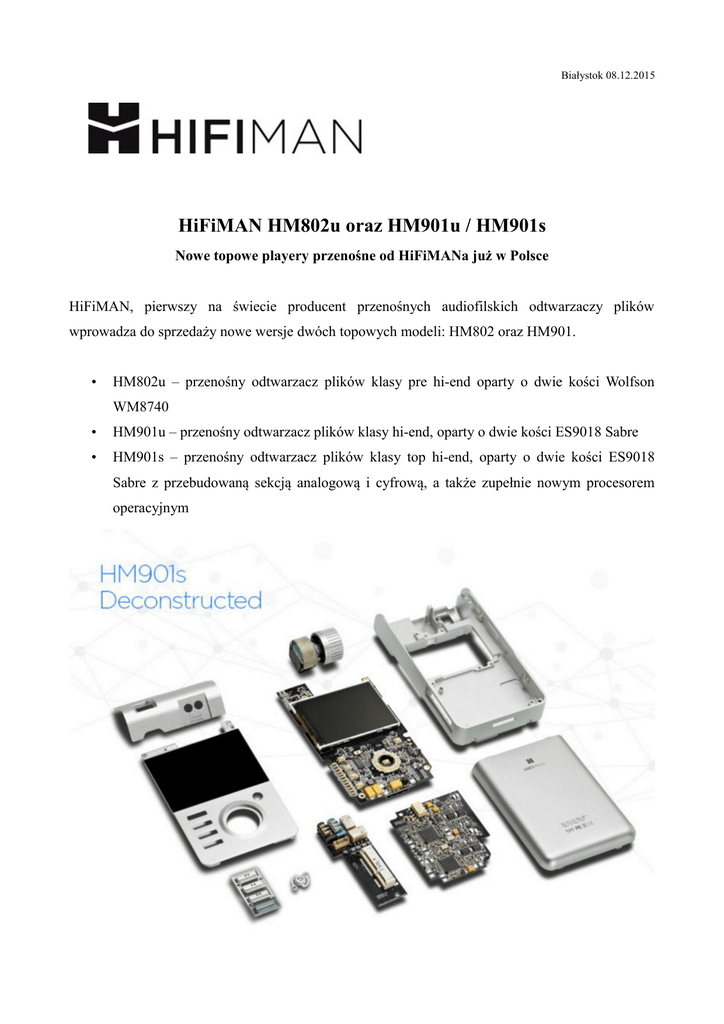 Białystok 08.12.2015

HIFIMAN

HiFiMAN HM802u oraz HM901u / HM901s

Nowe topowe playery przenośne od HiFiMANa już w Polsce

HiFiMAN, pierwszy na świecie producent przenośnych audiofilskich odtwarzaczy plików wprowadza do sprzedaży nowe wersje dwóch topowych modeli: HM802 oraz HM901.

• HM802u – przenośny odtwarzacz plików klasy pre hi-end oparty o dwie kości Wolfson WM8740
• HM901u – przenośny odtwarzacz plików klasy hi-end, oparty o dwie kości ES9018 Sabre
• HM901s – przenośny odtwarzacz plików klasy top hi-end, oparty o dwie kości ES9018 Sabre z przebudowaną sekcją analogową i cyfrową, a także zupełnie nowym procesorem operacyjnym

HM901s
Deconstructed